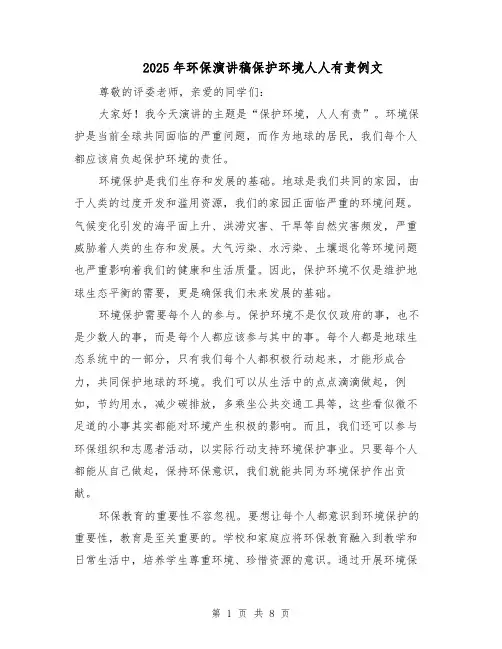 2025年环保演讲稿保护环境人人有责例文

尊敬的评委老师，亲爱的同学们：

大家好！我今天演讲的主题是“保护环境，人人有责”。环境保护是当前全球共同面临的严重问题，而作为地球的居民，我们每个人都应该肩负起保护环境的责任。

环境保护是我们生存和发展的基础。地球是我们共同的家园，由于人类的过度开发和滥用资源，我们的家园正面临严重的环境问题。气候变化引发的海平面上升、洪涝灾害、干旱等自然灾害频发，严重威胁着人类的生存和发展。大气污染、水污染、土壤退化等环境问题也严重影响着我们的健康和生活质量。因此，保护环境不仅是维护地球生态平衡的需要，更是确保我们未来发展的基础。

环境保护需要每个人的参与。保护环境不是仅仅政府的事，也不是少数人的事，而是每个人都应该参与其中的事。每个人都是地球生态系统中的一部分，只有我们每个人都积极行动起来，才能形成合力，共同保护地球的环境。我们可以从生活中的点点滴滴做起，例如，节约用水，减少碳排放，多乘坐公共交通工具等，这些看似微不足道的小事其实都能对环境产生积极的影响。而且，我们还可以参与环保组织和志愿者活动，以实际行动支持环境保护事业。只要每个人都能从自己做起，保持环保意识，我们就能共同为环境保护作出贡献。

环保教育的重要性不容忽视。要想让每个人都意识到环境保护的重要性，教育是至关重要的。学校和家庭应将环保教育融入到教学和日常生活中，培养学生尊重环境、珍惜资源的意识。通过开展环境保

第 1 页 共 8 页